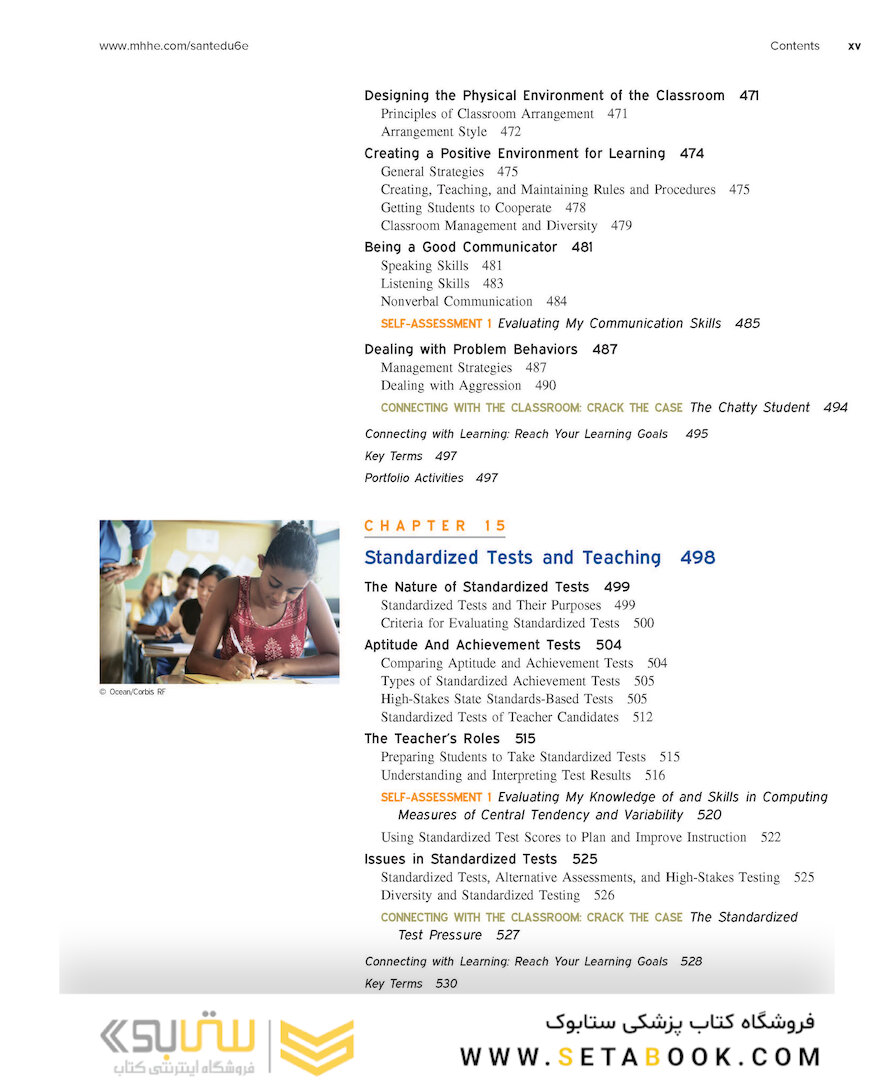 www.mhhe.com/santedu6e

Contents xv

Designing the Physical Environment of the Classroom 471
Principles of Classroom Arrangement 471
Arrangement Style 472

Creating a Positive Environment for Learning 474
General Strategies 475
Creating, Teaching, and Maintaining Rules and Procedures 475
Getting Students to Cooperate 478
Classroom Management and Diversity 479

Being a Good Communicator 481
Speaking Skills 481
Listening Skills 483
Nonverbal Communication 484
SELF-ASSESSMENT 1 Evaluating My Communication Skills 485

Dealing with Problem Behaviors 487
Management Strategies 487
Dealing with Aggression 490
CONNECTING WITH THE CLASSROOM: CRACK THE CASE The Chatty Student 494

Connecting with Learning: Reach Your Learning Goals 495
Key Terms 497
Portfolio Activities 497

© Ocean/Corbis RF

CHAPTER 15

Standardized Tests and Teaching 498

The Nature of Standardized Tests 499
Standardized Tests and Their Purposes 499
Criteria for Evaluating Standardized Tests 500

Aptitude And Achievement Tests 504
Comparing Aptitude and Achievement Tests 504
Types of Standardized Achievement Tests 505
High-Stakes State Standards-Based Tests 505
Standardized Tests of Teacher Candidates 512

The Teacher's Roles 515
Preparing Students to Take Standardized Tests 515
Understanding and Interpreting Test Results 516
SELF-ASSESSMENT 1 Evaluating My Knowledge of and Skills in Computing Measures of Central Tendency and Variability 520
Using Standardized Test Scores to Plan and Improve Instruction 522

Issues in Standardized Tests 525
Standardized Tests, Alternative Assessments, and High-Stakes Testing 525
Diversity and Standardized Testing 526
CONNECTING WITH THE CLASSROOM: CRACK THE CASE The Standardized Test Pressure 527

Connecting with Learning: Reach Your Learning Goals 528
Key Terms 530

ستابوک
فروشگاه اینترنتی کتاب
فروشگاه کتاب پزشکی ستابوک
WWW.SETABOOK.COM